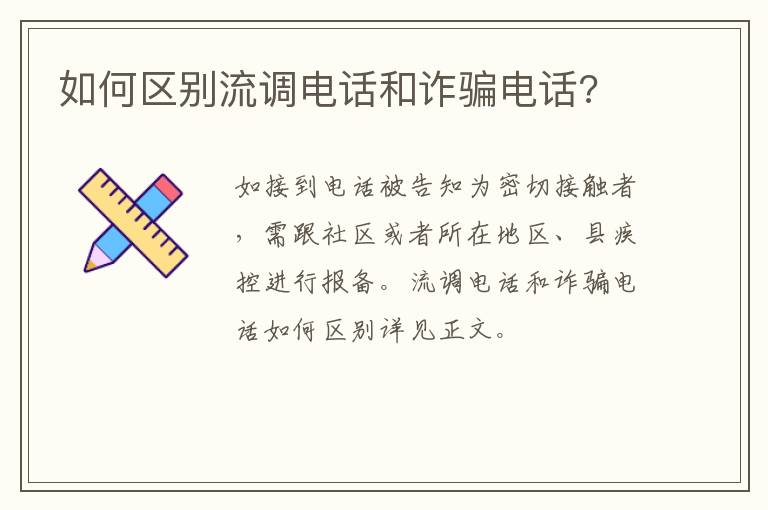 如何区别流调电话和诈骗电话?

如接到电话被告知为密切接触者，需跟社区或者所在地区、县疾控进行报备。流调电话和诈骗电话如何区别详见正文。